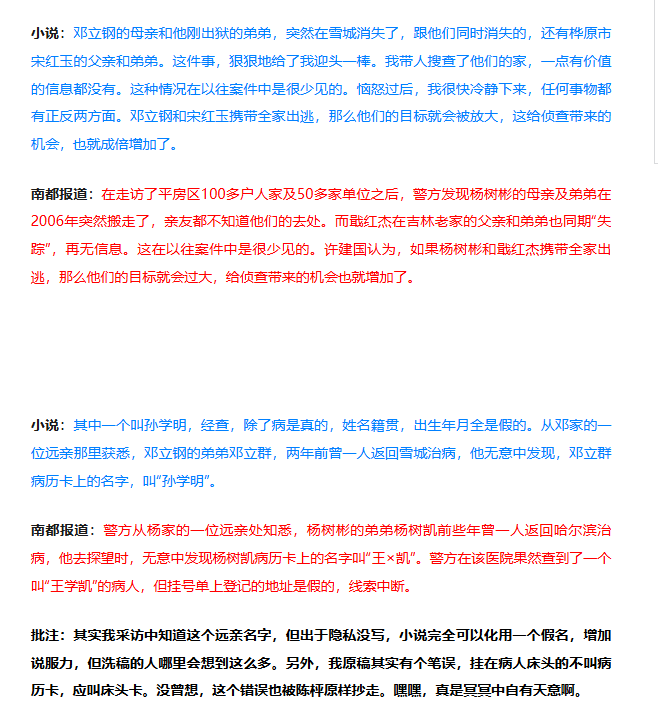 小说：邓立钢的母亲和他刚出狱的弟弟，突然在雪城消失了，跟他们同时消失的，还有桦原市宋红玉的父亲和弟弟。这件事，狠狠地给了我迎头一棒。我带人搜查了他们的家，一点有价值的信息都没有。这种情况在以往案件中是很少见的。恼怒过后，我很快冷静下来，任何事物都有正反两方面。邓立钢和宋红玉携带全家出逃，那么他们的目标就会被放大，这给侦查带来的机会，也就成倍增加了。

南都报道：在走访了平房区100多户人家及50多家单位之后，警方发现杨树彬的母亲及弟弟在2006年突然搬走了，亲友都不知道他们的去处。而戢红杰在吉林老家的父亲和弟弟也同期“失踪”，再无信息。这在以往案件中是很少见的。许建国认为，如果杨树彬和戢红杰携带全家出逃，那么他们的目标就会过大，给侦查带来的机会也就增加了。

小说：其中一个叫孙学明，经查，除了病是真的，姓名籍贯，出生年月全是假的。从邓家的一位远亲那里获悉，邓立钢的弟弟邓立群，两年前曾一人返回雪城治病，他无意中发现，邓立群病历卡上的名字，叫“孙学明”。

南都报道：警方从杨家的一位远亲处知悉，杨树彬的弟弟杨树凯前些年曾一人返回哈尔滨治病，他去探望时，无意中发现杨树凯病历卡上的名字叫“王×凯”。警方在该医院果然查到了一个叫“王学凯”的病人，但挂号单上登记的地址是假的，线索中断。

批注：其实我采访中知道这个远亲名字，但出于隐私没写，小说完全可以化用一个假名，增加说服力，但洗稿的人哪里会想到这么多。另外，我原稿其实有个笔误，挂在病人床头的不叫病历卡，应叫床头卡。没曾想，这个错误也被陈枰原样抄走。嘿嘿，真是冥冥中自有天意啊。